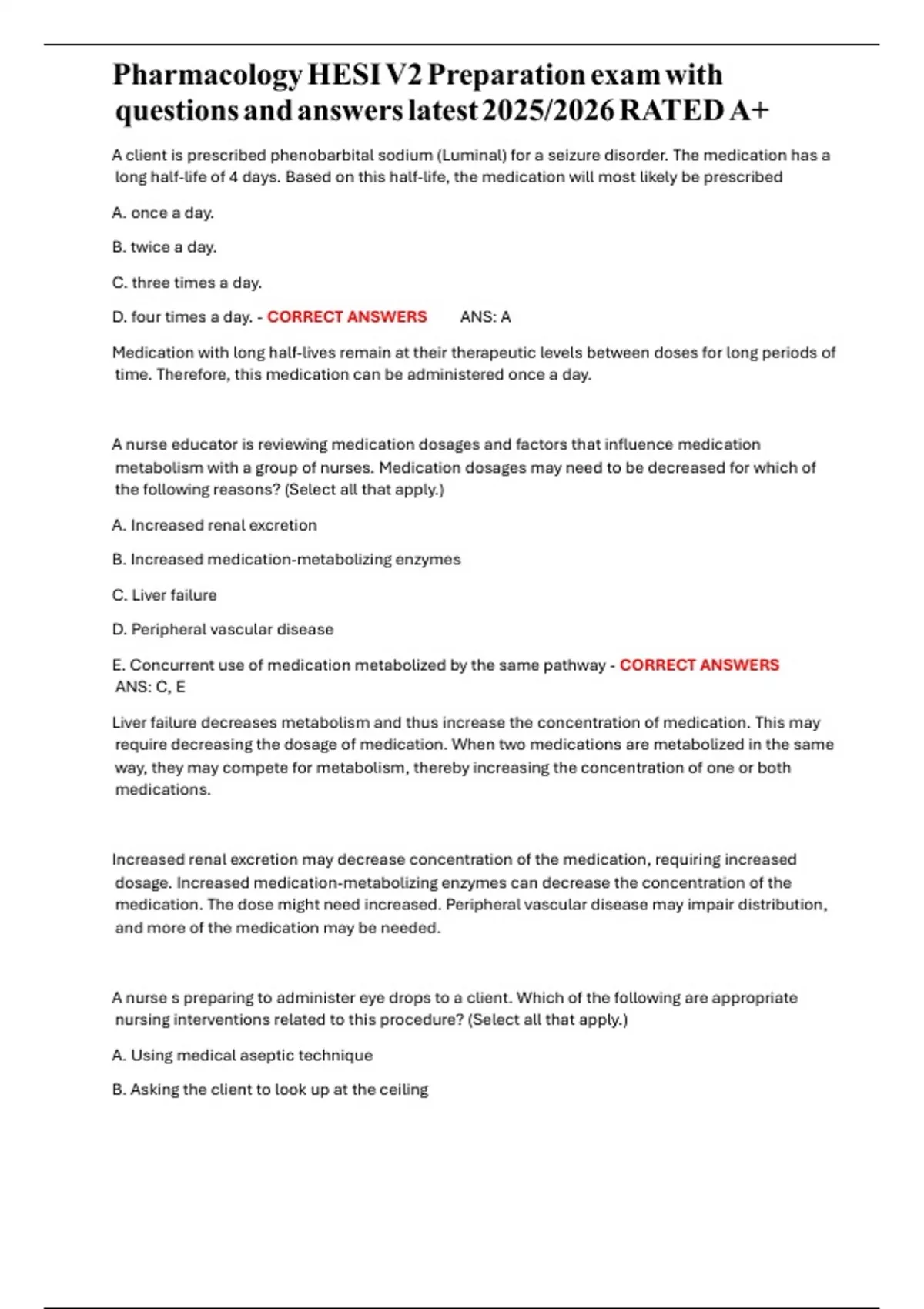 Pharmacology HESI V2 Preparation exam with questions and answers latest 2025/2026 RATED A+

A client is prescribed phenobarbital sodium (Luminal) for a seizure disorder. The medication has a long half-life of 4 days. Based on this half-life, the medication will most likely be prescribed

A. once a day.

B. twice a day.

C. three times a day.

D. four times a day. - CORRECT ANSWERS ANS: A

Medication with long half-lives remain at their therapeutic levels between doses for long periods of time. Therefore, this medication can be administered once a day.

A nurse educator is reviewing medication dosages and factors that influence medication metabolism with a group of nurses. Medication dosages may need to be decreased for which of the following reasons? (Select all that apply.)

A. Increased renal excretion

B. Increased medication-metabolizing enzymes

C. Liver failure

D. Peripheral vascular disease

E. Concurrent use of medication metabolized by the same pathway - CORRECT ANSWERS ANS: C, E

Liver failure decreases metabolism and thus increase the concentration of medication. This may require decreasing the dosage of medication. When two medications are metabolized in the same way, they may compete for metabolism, thereby increasing the concentration of one or both medications.

Increased renal excretion may decrease concentration of the medication, requiring increased dosage. Increased medication-metabolizing enzymes can decrease the concentration of the medication. The dose might need increased. Peripheral vascular disease may impair distribution, and more of the medication may be needed.

A nurse s preparing to administer eye drops to a client. Which of the following are appropriate nursing interventions related to this procedure? (Select all that apply.)

A. Using medical aseptic technique

B. Asking the client to look up at the ceiling